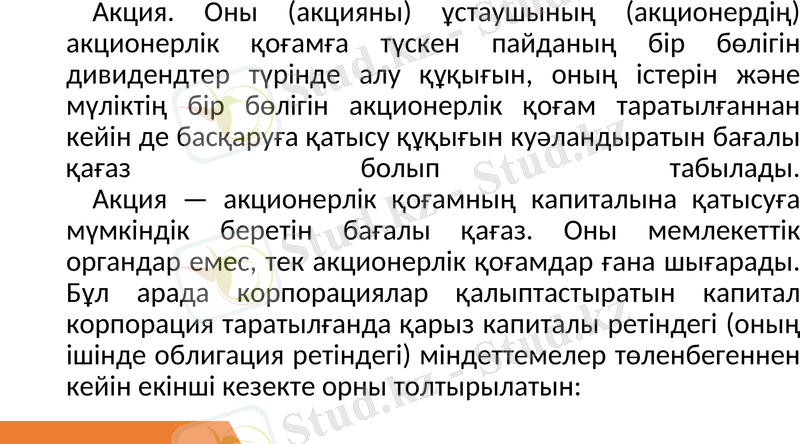 Акция. Оны (акцияны) ұстаушының (акционердің) акционерлік қоғамға түскен пайданың бір бөлігін дивидендтер түрінде алу құқығын, оның істерін және мүліктің бір бөлігін акционерлік қоғам таратылғаннан кейін де басқаруға қатысу құқығын куәландыратын бағалы қағаз болып табылады.

Акция — акционерлік қоғамның капиталына қатысуға мүмкіндік беретін бағалы қағаз. Оны мемлекеттік органдар емес, тек акционерлік қоғамдар ғана шығарады. Бұл арада корпорациялар қалыптастыратын капитал корпорация таратылғанда қарыз капиталы ретіндегі (оның ішінде облигация ретіндегі) міндеттемелер төленбегеннен кейін екінші кезекте орны толтырылатын:

Stud.kz - Stud.kz